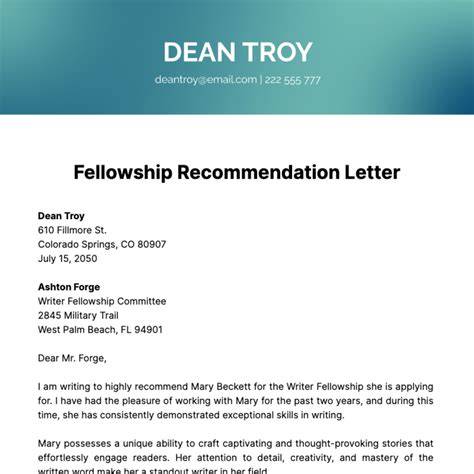 DEAN TROY

deantroy@email.com | 222 555 777

Fellowship Recommendation Letter

Dean Troy
610 Fillmore St.
Colorado Springs, CO 80907
July 15, 2050

Ashton Forge
Writer Fellowship Committee
2845 Military Trail
West Palm Beach, FL 94901

Dear Mr. Forge,

I am writing to highly recommend Mary Beckett for the Writer Fellowship she is applying for. I have had the pleasure of working with Mary for the past two years, and during this time, she has consistently demonstrated exceptional skills in writing.

Mary possesses a unique ability to craft captivating and thought-provoking stories that effortlessly engage readers. Her attention to detail, creativity, and mastery of the written word make her a standout writer in her field.